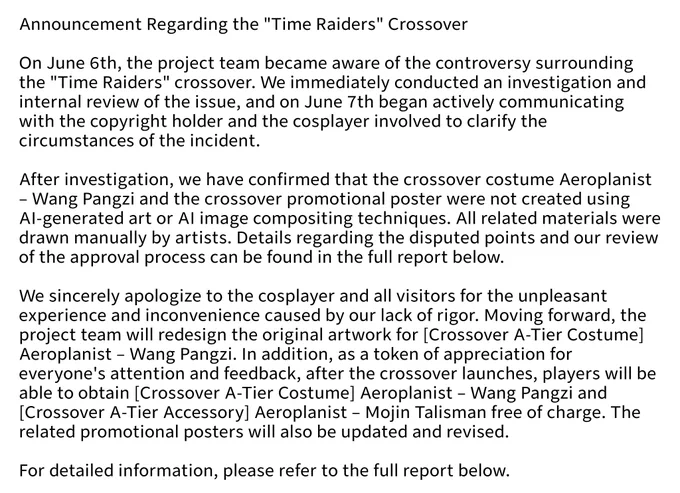 Announcement Regarding the "Time Raiders" Crossover

On June 6th, the project team became aware of the controversy surrounding the "Time Raiders" crossover. We immediately conducted an investigation and internal review of the issue, and on June 7th began actively communicating with the copyright holder and the cosplayer involved to clarify the circumstances of the incident.

After investigation, we have confirmed that the crossover costume Aeroplanist – Wang Pangzi and the crossover promotional poster were not created using AI-generated art or AI image compositing techniques. All related materials were drawn manually by artists. Details regarding the disputed points and our review of the approval process can be found in the full report below.

We sincerely apologize to the cosplayer and all visitors for the unpleasant experience and inconvenience caused by our lack of rigor. Moving forward, the project team will redesign the original artwork for [Crossover A-Tier Costume] Aeroplanist – Wang Pangzi. In addition, as a token of appreciation for everyone's attention and feedback, after the crossover launches, players will be able to obtain [Crossover A-Tier Costume] Aeroplanist – Wang Pangzi and [Crossover A-Tier Accessory] Aeroplanist – Mojin Talisman free of charge. The related promotional posters will also be updated and revised.

For detailed information, please refer to the full report below.